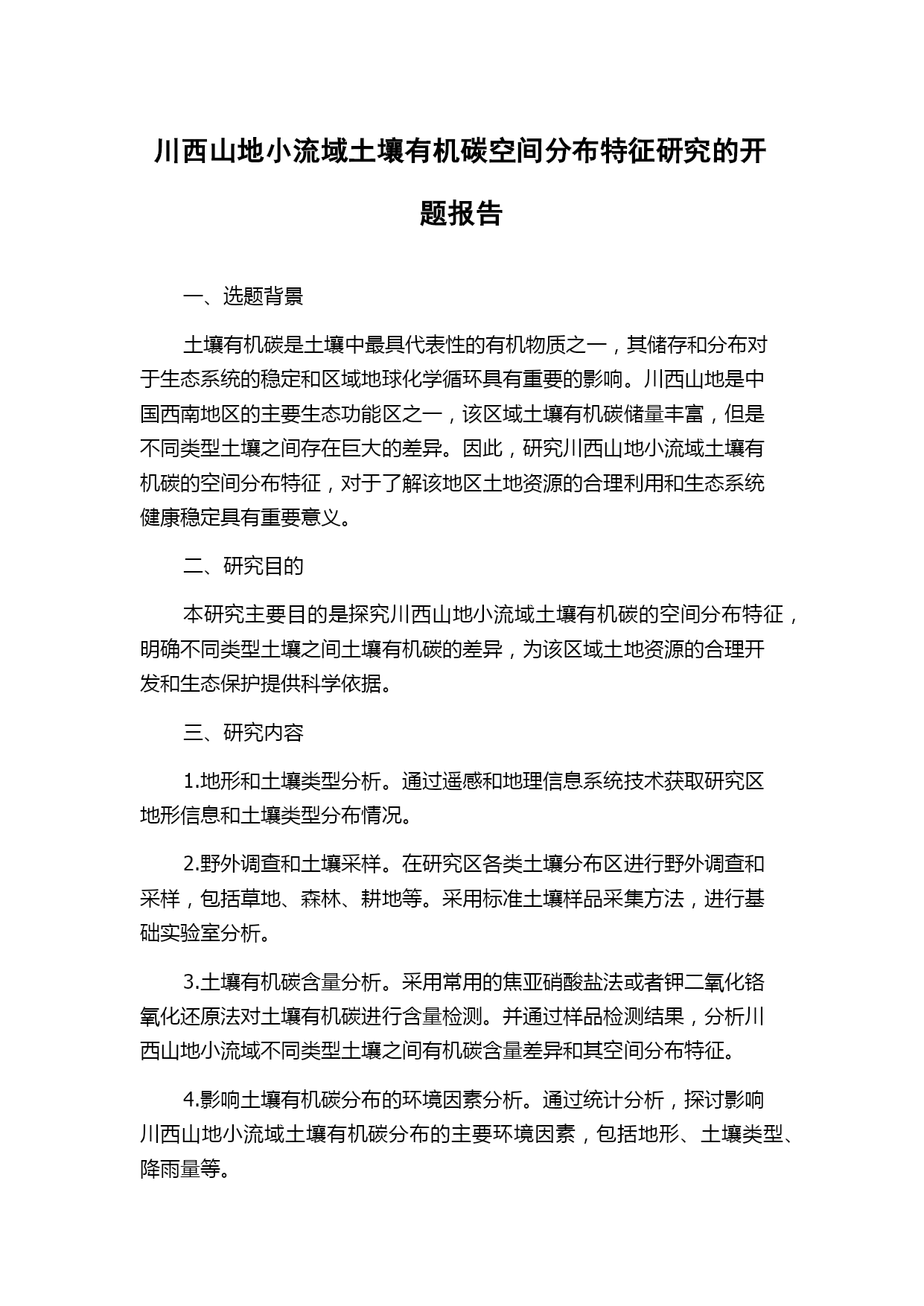 川西山地小流域土壤有机碳空间分布特征研究的开题报告

一、选题背景

土壤有机碳是土壤中最具代表性的有机物质之一，其储存和分布对于生态系统的稳定和区域地球化学循环具有重要的影响。川西山地是中国西南地区的主要生态功能区之一，该区域土壤有机碳储量丰富，但是不同类型土壤之间存在巨大的差异。因此，研究川西山地小流域土壤有机碳的空间分布特征，对于了解该地区土地资源的合理利用和生态系统健康稳定具有重要意义。

二、研究目的

本研究主要目的是探究川西山地小流域土壤有机碳的空间分布特征，明确不同类型土壤之间土壤有机碳的差异，为该区域土地资源的合理开发和生态保护提供科学依据。

三、研究内容

1.地形和土壤类型分析。通过遥感和地理信息系统技术获取研究区地形信息和土壤类型分布情况。

2.野外调查和土壤采样。在研究区各类土壤分布区进行野外调查和采样，包括草地、森林、耕地等。采用标准土壤样品采集方法，进行基础实验室分析。

3.土壤有机碳含量分析。采用常用的焦亚硝酸盐法或者钾二氧化铬氧化还原法对土壤有机碳进行含量检测。并通过样品检测结果，分析川西山地小流域不同类型土壤之间有机碳含量差异和其空间分布特征。

4.影响土壤有机碳分布的环境因素分析。通过统计分析，探讨影响川西山地小流域土壤有机碳分布的主要环境因素，包括地形、土壤类型、降雨量等。